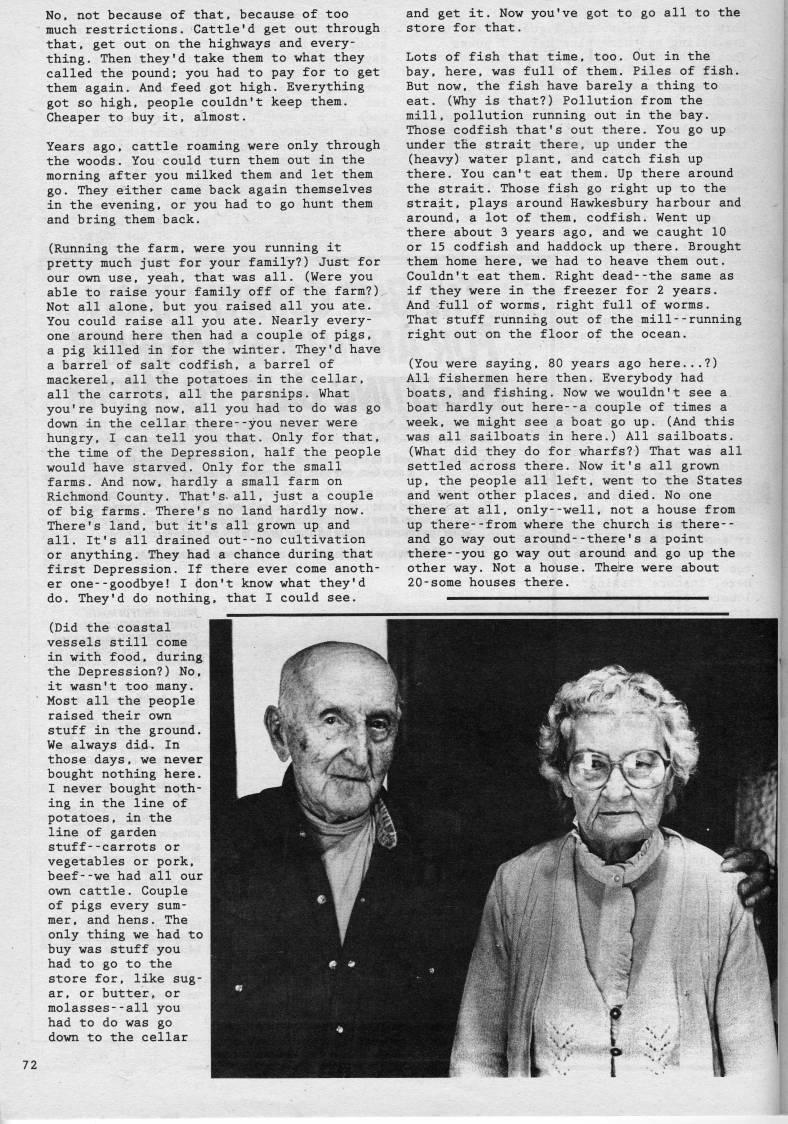 No, not because of that, because of too much restrictions. Cattle'd get out through that, get out on the highways and everything. Then they'd take them to what they called the pound; you had to pay for to get them again. And feed got high. Everything got so high, people couldn't keep them. Cheaper to buy it, almost.

Years ago, cattle roaming were only through the woods. You could turn them out in the morning after you milked them and let them go. They either came back again themselves in the evening, or you had to go hunt them and bring them back.

(Running the farm, were you running it pretty much just for your family?) Just for our own use, yeah, that was all. (Were you able to raise your family off of the farm?) Not all alone, but you raised all you ate. You could raise all you ate. Nearly everyone around here then had a couple of pigs, a pig killed in for the winter. They'd have a barrel of salt codfish, a barrel of mackerel, all the potatoes in the cellar, all the carrots, all the parsnips. What you're buying now, all you had to do was go down in the cellar there--you never were hungry, I can tell you that. Only for that, the time of the Depression, half the people would have starved. Only for the small farms. And now, hardly a small farm on Richmond County. That's all, just a couple of big farms. There's no land hardly now. There's land, but it's all grown up and all. It's all drained out--no cultivation or anything. They had a chance during that first Depression. If there ever come another one--goodbye! I don't know what they'd do. They'd do nothing, that I could see.

(Did the coastal vessels still come in with food, during the Depression?) No, it wasn't too many. Most all the people raised their own stuff in the ground. We always did. In those days, we never bought nothing here. I never bought nothing in the line of potatoes, in the line of garden stuff--carrots or vegetables or pork, beef--we had all our own cattle. Couple of pigs every summer, and hens. The only thing we had to buy was stuff you had to go to the store for, like sugar, or butter, or molasses--all you had to do was go down to the cellar

and get it. Now you've got to go all to the store for that.

Lots of fish that time, too. Out in the bay, here, was full of them. Piles of fish. But now, the fish have barely a thing to eat. (Why is that?) Pollution from the mill, pollution running out in the bay. Those codfish that's out there. You go up under the strait there, up under the (heavy) water plant, and catch fish up there. You can't eat them. Up there around the strait. Those fish go right up to the strait, plays around Hawkesbury harbour and around, a lot of them, codfish. Went up there about 3 years ago, and we caught 10 or 15 codfish and haddock up there. Brought them home here, we had to heave them out. Couldn't eat them. Right dead--the same as if they were in the freezer for 2 years. And full of worms, right full of worms. That stuff running out of the mill--running right out on the floor of the ocean.

(You were saying, 80 years ago here...?) All fishermen here then. Everybody had boats, and fishing. Now we wouldn't see a boat hardly out here--a couple of times a week, we might see a boat go up. (And this was all sailboats in here.) All sailboats. (What did they do for wharfs?) That was all settled across there. Now it's all grown up, the people all left, went to the States and went other places, and died. No one there at all, only--well, not a house from up there--from where the church is there--and go way out around--there's a point there--you go way out around and go up the other way. Not a house. There were about 20-some houses there.

72